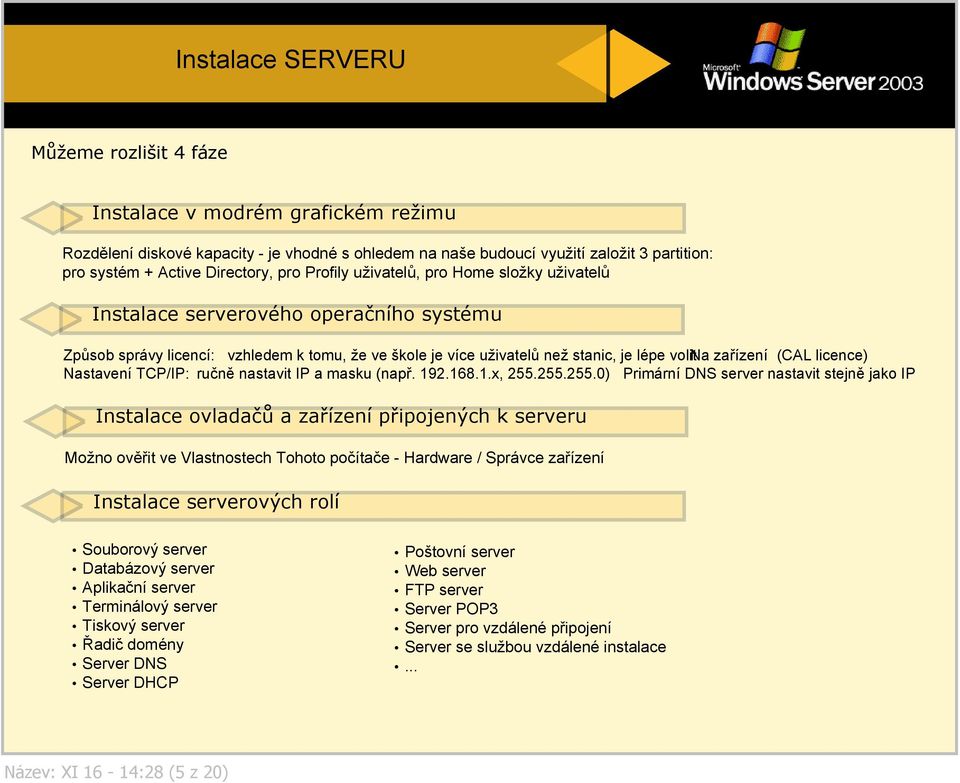 Instalace SERVERU

Microsoft Windows Server 2003

Můžeme rozlišit 4 fáze

Instalace v modrém grafickém režimu

Rozdělení diskové kapacity - je vhodné s ohledem na naše budoucí využití založit 3 partition: pro systém + Active Directory, pro Profily uživatelů, pro Home složky uživatelů

Instalace serverového operačního systému

Způsob správy licencí: vzhledem k tomu, že ve škole je více uživatelů než stanic, je lépe volit Na zařízení (CAL licence)
Nastavení TCP/IP: ručně nastavit IP a masku (např. 192.168.1.x, 255.255.255.0) Primární DNS server nastavit stejně jako IP

Instalace ovladačů a zařízení připojených k serveru

Možno ověřit ve Vlastnostech Tohoto počítače - Hardware / Správce zařízení

Instalace serverových rolí

• Souborový server
• Databázový server
• Aplikační server
• Terminálový server
• Tiskový server
• Řadič domény
• Server DNS
• Server DHCP

• Poštovní server
• Web server
• FTP server
• Server POP3
• Server pro vzdálené připojení
• Server se službou vzdálené instalace
• ...

Název: XI 16 - 14:28 (5 z 20)